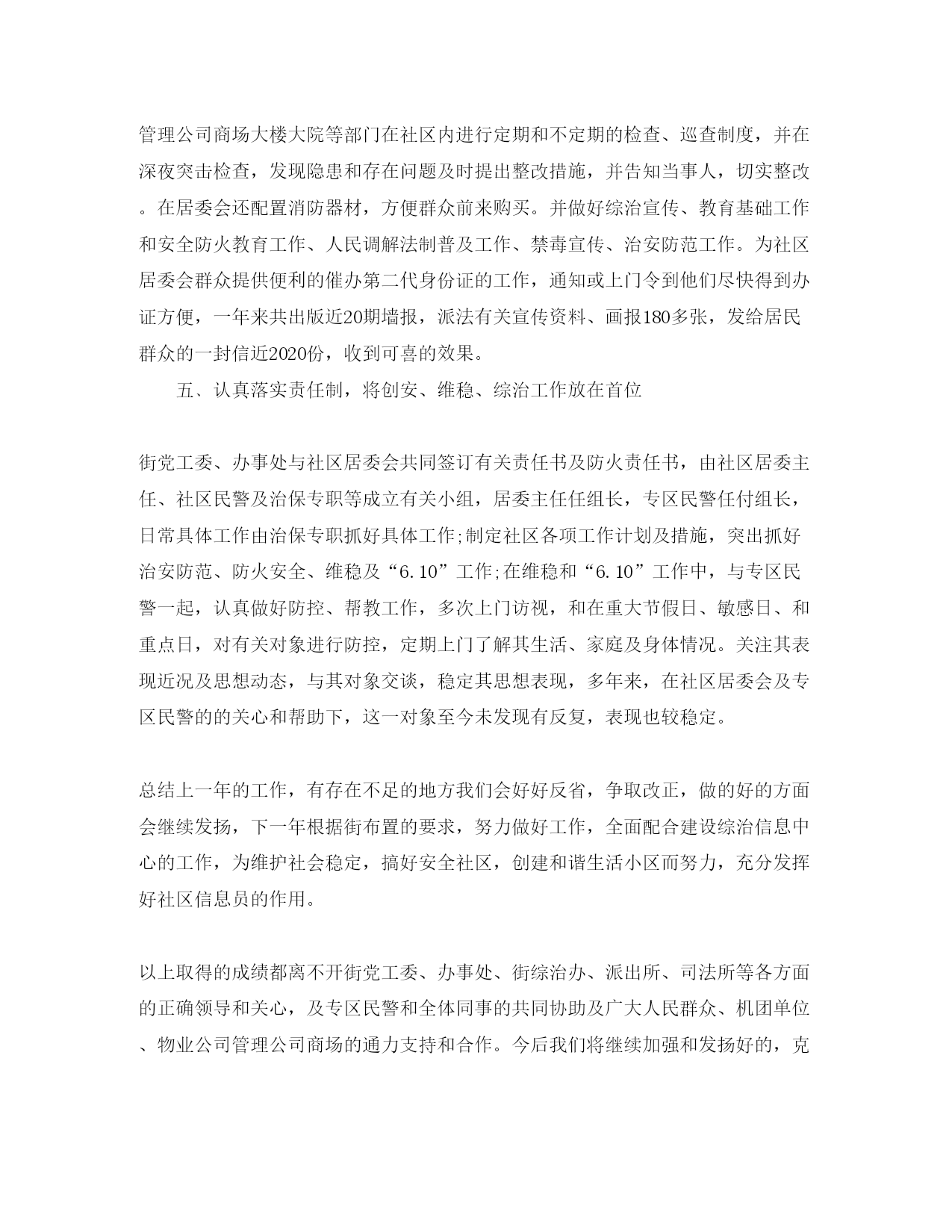 管理公司商场大楼大院等部门在社区内进行定期和不定期的检查、巡查制度，并在深夜突击检查，发现隐患和存在问题及时提出整改措施，并告知当事人，切实整改。在居委会还配置消防器材，方便群众前来购买。并做好综治宣传、教育基础工作和安全防火教育工作、人民调解法制普及工作、禁毒宣传、治安防范工作。为社区居委会群众提供便利的催办第二代身份证的工作，通知或上门令到他们尽快得到办证方便，一年来共出版近20期墙报，派法有关宣传资料、画报180多张，发给居民群众的一封信近2020份，收到可喜的效果。

五、认真落实责任制，将创安、维稳、综治工作放在首位

街党工委、办事处与社区居委会共同签订有关责任书及防火责任书，由社区居委主任、社区民警及治保专职等成立有关小组，居委主任任组长，专区民警任付组长，日常具体工作由治保专职抓好具体工作;制定社区各项工作计划及措施，突出抓好治安防范、防火安全、维稳及“6.10”工作;在维稳和“6.10”工作中，与专区民警一起，认真做好防控、帮教工作，多次上门访视，和在重大节假日、敏感日、和重点日，对有关对象进行防控，定期上门了解其生活、家庭及身体情况。关注其表现近况及思想动态，与其对象交谈，稳定其思想表现，多年来，在社区居委会及专区民警的的关心和帮助下，这一对象至今未发现有反复，表现也较稳定。

总结上一年的工作，有存在不足的地方我们会好好反省，争取改正，做的好的方面会继续发扬，下一年根据街布置的要求，努力做好工作，全面配合建设综治信息中心的工作，为维护社会稳定，搞好安全社区，创建和谐生活小区而努力，充分发挥好社区信息员的作用。

以上取得的成绩都离不开街党工委、办事处、街综治办、派出所、司法所等各方面的正确领导和关心，及专区民警和全体同事的共同协助及广大人民群众、机团单位、物业公司管理公司商场的通力支持和合作。今后我们将继续加强和发扬好的，克